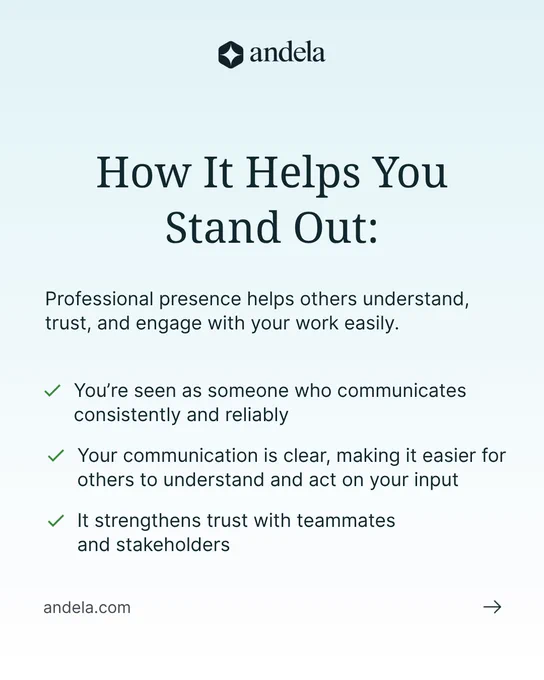 andela

How It Helps You Stand Out:

Professional presence helps others understand, trust, and engage with your work easily.

✓ You're seen as someone who communicates consistently and reliably

✓ Your communication is clear, making it easier for others to understand and act on your input

✓ It strengthens trust with teammates and stakeholders

andela.com

→